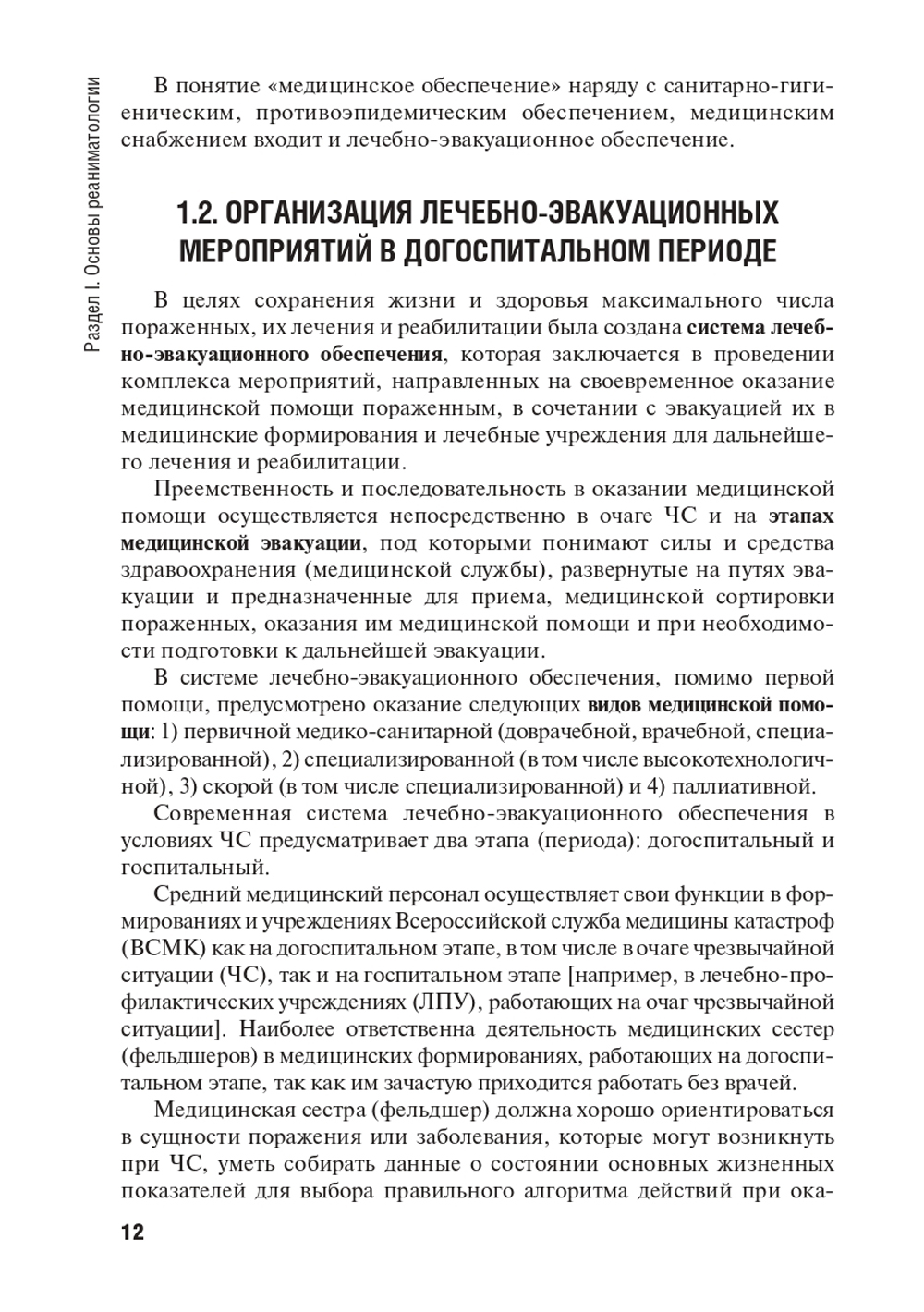 Раздел I. Основы реаниматологии

В понятие «медицинское обеспечение» наряду с санитарно-гигиеническим, противоэпидемическим обеспечением, медицинским снабжением входит и лечебно-эвакуационное обеспечение.

1.2. ОРГАНИЗАЦИЯ ЛЕЧЕБНО-ЭВАКУАЦИОННЫХ МЕРОПРИЯТИЙ В ДОГОСПИТАЛЬНОМ ПЕРИОДЕ

В целях сохранения жизни и здоровья максимального числа пораженных, их лечения и реабилитации была создана система лечебно-эвакуационного обеспечения, которая заключается в проведении комплекса мероприятий, направленных на своевременное оказание медицинской помощи пораженным, в сочетании с эвакуацией их в медицинские формирования и лечебные учреждения для дальнейшего лечения и реабилитации.

Преемственность и последовательность в оказании медицинской помощи осуществляется непосредственно в очаге ЧС и на этапах медицинской эвакуации, под которыми понимают силы и средства здравоохранения (медицинской службы), развернутые на путях эвакуации и предназначенные для приема, медицинской сортировки пораженных, оказания им медицинской помощи и при необходимости подготовки к дальнейшей эвакуации.

В системе лечебно-эвакуационного обеспечения, помимо первой помощи, предусмотрено оказание следующих видов медицинской помощи: 1) первичной медико-санитарной (доврачебной, врачебной, специализированной), 2) специализированной (в том числе высокотехнологичной), 3) скорой (в том числе специализированной) и 4) паллиативной.

Современная система лечебно-эвакуационного обеспечения в условиях ЧС предусматривает два этапа (периода): догоспитальный и госпитальный.

Средний медицинский персонал осуществляет свои функции в формированиях и учреждениях Всероссийской служба медицины катастроф (ВСМК) как на догоспитальном этапе, в том числе в очаге чрезвычайной ситуации (ЧС), так и на госпитальном этапе [например, в лечебно-профилактических учреждениях (ЛПУ), работающих на очаг чрезвычайной ситуации]. Наиболее ответственна деятельность медицинских сестер (фельдшеров) в медицинских формированиях, работающих на догоспитальном этапе, так как им зачастую приходится работать без врачей.

Медицинская сестра (фельдшер) должна хорошо ориентироваться в сущности поражения или заболевания, которые могут возникнуть при ЧС, уметь собирать данные о состоянии основных жизненных показателей для выбора правильного алгоритма действий при ока-

12